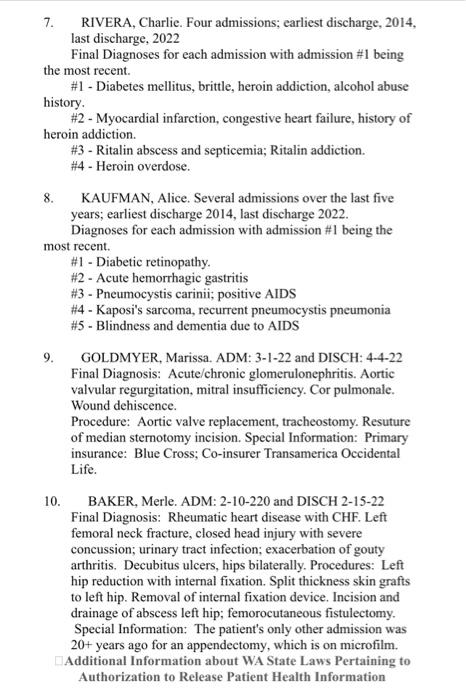 7. RIVERA, Charlie. Four admissions; earliest discharge, 2014, last discharge, 2022

Final Diagnoses for each admission with admission #1 being the most recent.

#1 - Diabetes mellitus, brittle, heroin addiction, alcohol abuse history.

#2 - Myocardial infarction, congestive heart failure, history of heroin addiction.

#3 - Ritalin abscess and septicemia; Ritalin addiction.

#4 - Heroin overdose.

8. KAUFMAN, Alice. Several admissions over the last five years; earliest discharge 2014, last discharge 2022.

Diagnoses for each admission with admission #1 being the most recent.

#1 - Diabetic retinopathy.

#2 - Acute hemorrhagic gastritis

#3 - Pneumocystis carinii; positive AIDS

#4 - Kaposi's sarcoma, recurrent pneumocystis pneumonia

#5 - Blindness and dementia due to AIDS

9. GOLDMYER, Marissa. ADM: 3-1-22 and DISCH: 4-4-22

Final Diagnosis: Acute/chronic glomerulonephritis. Aortic valvular regurgitation, mitral insufficiency. Cor pulmonale. Wound dehiscence.

Procedure: Aortic valve replacement, tracheostomy. Resuture of median sternotomy incision. Special Information: Primary insurance: Blue Cross; Co-insurer Transamerica Occidental Life.

10. BAKER, Merle. ADM: 2-10-220 and DISCH 2-15-22

Final Diagnosis: Rheumatic heart disease with CHF. Left femoral neck fracture, closed head injury with severe concussion; urinary tract infection; exacerbation of gouty arthritis. Decubitus ulcers, hips bilaterally. Procedures: Left hip reduction with internal fixation. Split thickness skin grafts to left hip. Removal of internal fixation device. Incision and drainage of abscess left hip; femorocutaneous fistulectomy.

Special Information: The patient's only other admission was 20+ years ago for an appendectomy, which is on microfilm.

Additional Information about WA State Laws Pertaining to Authorization to Release Patient Health Information